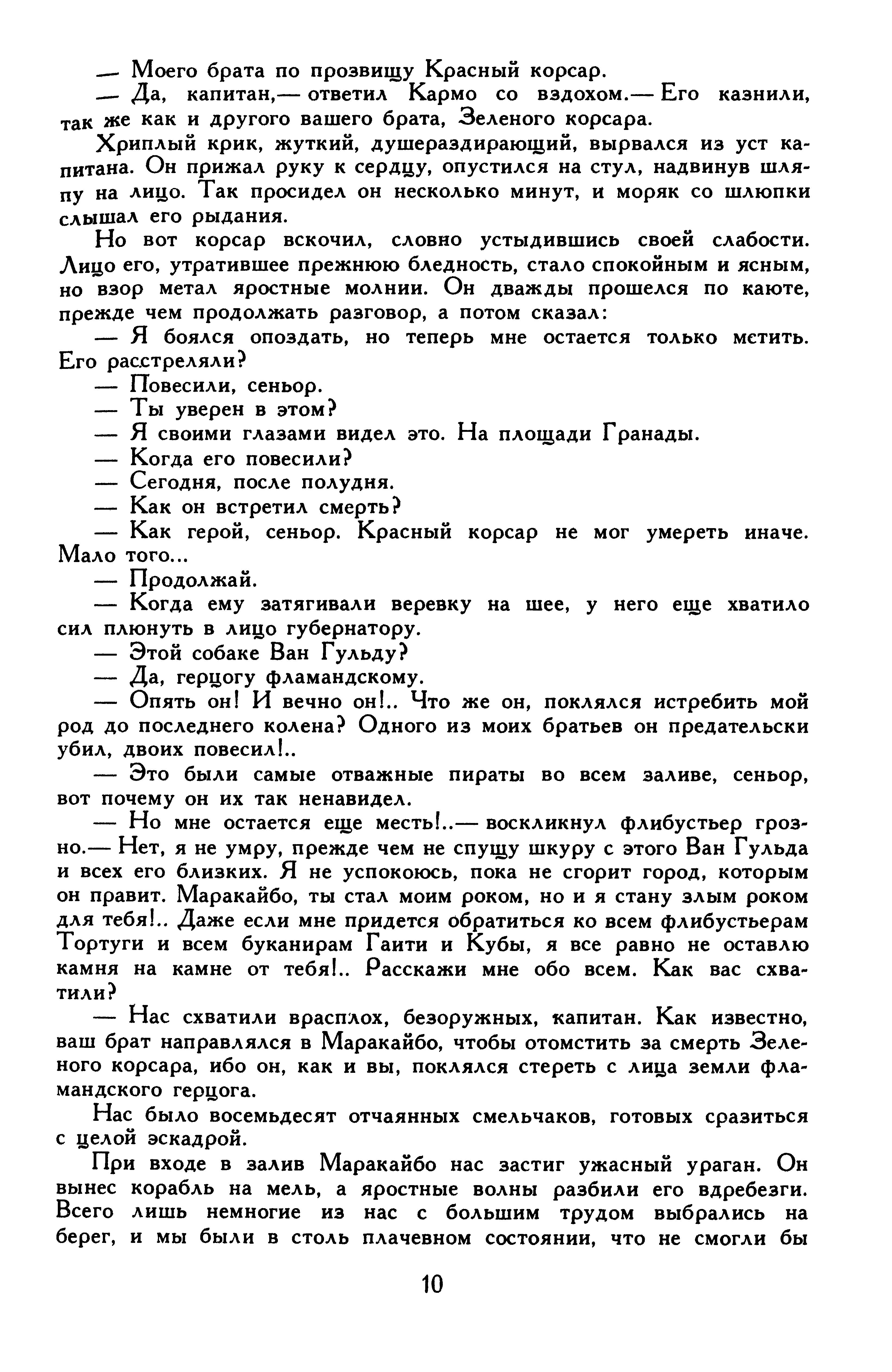 — Моего брата по прозвищу Красный корсар.

— Да, капитан,— ответил Кармо со вздохом.— Его казнили, так же как и другого вашего брата, Зеленого корсара.

Хриплый крик, жуткий, душераздирающий, вырвался из уст капитана. Он прижал руку к сердцу, опустился на стул, надвинув шляпу на лицо. Так просидел он несколько минут, и моряк со шлюпки слышал его рыдания.

Но вот корсар вскочил, словно устыдившись своей слабости. Лицо его, утратившее прежнюю бледность, стало спокойным и ясным, но взор метал яростные молнии. Он дважды прошелся по каюте, прежде чем продолжать разговор, а потом сказал:

— Я боялся опоздать, но теперь мне остается только мстить. Его расстреляли?

— Повесили, сеньор.

— Ты уверен в этом?

— Я своими глазами видел это. На площади Гранады.

— Когда его повесили?

— Сегодня, после полудня.

— Как он встретил смерть?

— Как герой, сеньор. Красный корсар не мог умереть иначе. Мало того...

— Продолжай.

— Когда ему затягивали веревку на шее, у него еще хватило сил плюнуть в лицо губернатору.

— Этой собаке Ван Гульду?

— Да, герцогу фламандскому.

— Опять он! И вечно он!.. Что же он, поклялся истребить мой род до последнего колена? Одного из моих братьев он предательски убил, двоих повесил!..

— Это были самые отважные пираты во всем заливе, сеньор, вот почему он их так ненавидел.

— Но мне остается еще месть!..— воскликнул флибустьер грозно.— Нет, я не умру, прежде чем не спущу шкуру с этого Ван Гульда и всех его близких. Я не успокоюсь, пока не сгорит город, которым он правит. Маракайбо, ты стал моим роком, но и я стану злым роком для тебя!.. Даже если мне придется обратиться ко всем флибустьерам Тортуги и всем буканирам Гаити и Кубы, я все равно не оставлю камня на камне от тебя!.. Расскажи мне обо всем. Как вас схватили?

— Нас схватили врасплох, безоружных, капитан. Как известно, ваш брат направлялся в Маракайбо, чтобы отомстить за смерть Зеленого корсара, ибо он, как и вы, поклялся стереть с лица земли фламандского герцога.

Нас было восемьдесят отчаянных смельчаков, готовых сразиться с целой эскадрой.

При входе в залив Маракайбо нас застиг ужасный ураган. Он вынес корабль на мель, а яростные волны разбили его вдребезги. Всего лишь немногие из нас с большим трудом выбрались на берег, и мы были в столь плачевном состоянии, что не смогли бы

10